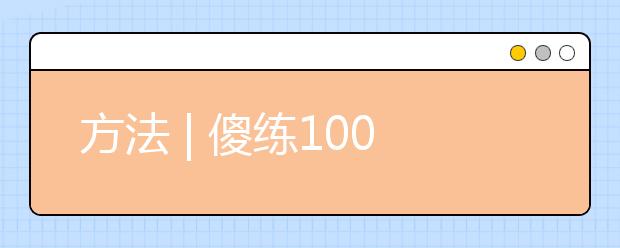 方法 | 傻练100